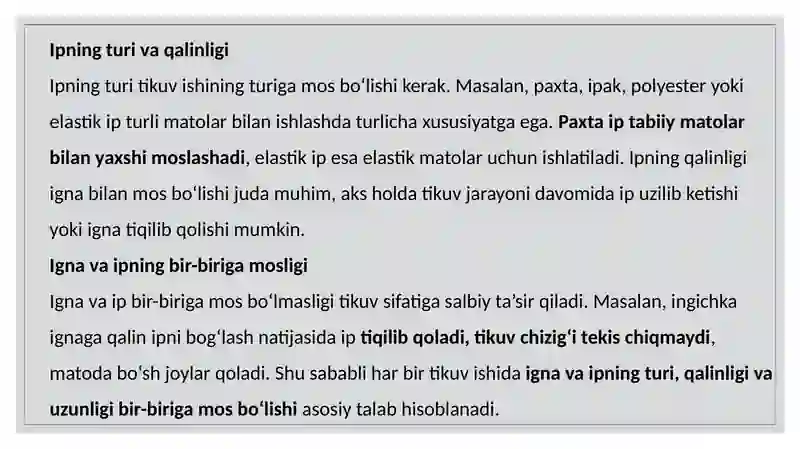 Ipning turi va qalinligi

Ipning turi tikuv ishining turiga mos boʻlishi kerak. Masalan, paxta, ipak, polyester yoki elastik ip turli matolar bilan ishlashda turlicha xususiyatga ega. Paxta ip tabiiy matolar bilan yaxshi moslashadi, elastik ip esa elastik matolar uchun ishlatiladi. Ipning qalinligi igna bilan mos boʻlishi juda muhim, aks holda tikuv jarayoni davomida ip uzilib ketishi yoki igna tiqilib qolishi mumkin.

Igna va ipning bir-biriga mosligi

Igna va ip bir-biriga mos boʻlmasligi tikuv sifatiga salbiy taʼsir qiladi. Masalan, ingichka ignaga qalin ipni bogʻlash natijasida ip tiqilib qoladi, tikuv chizigʻi tekis chiqmaydi, matoda boʻsh joylar qoladi. Shu sababli har bir tikuv ishida igna va ipning turi, qalinligi va uzunligi bir-biriga mos boʻlishi asosiy talab hisoblanadi.